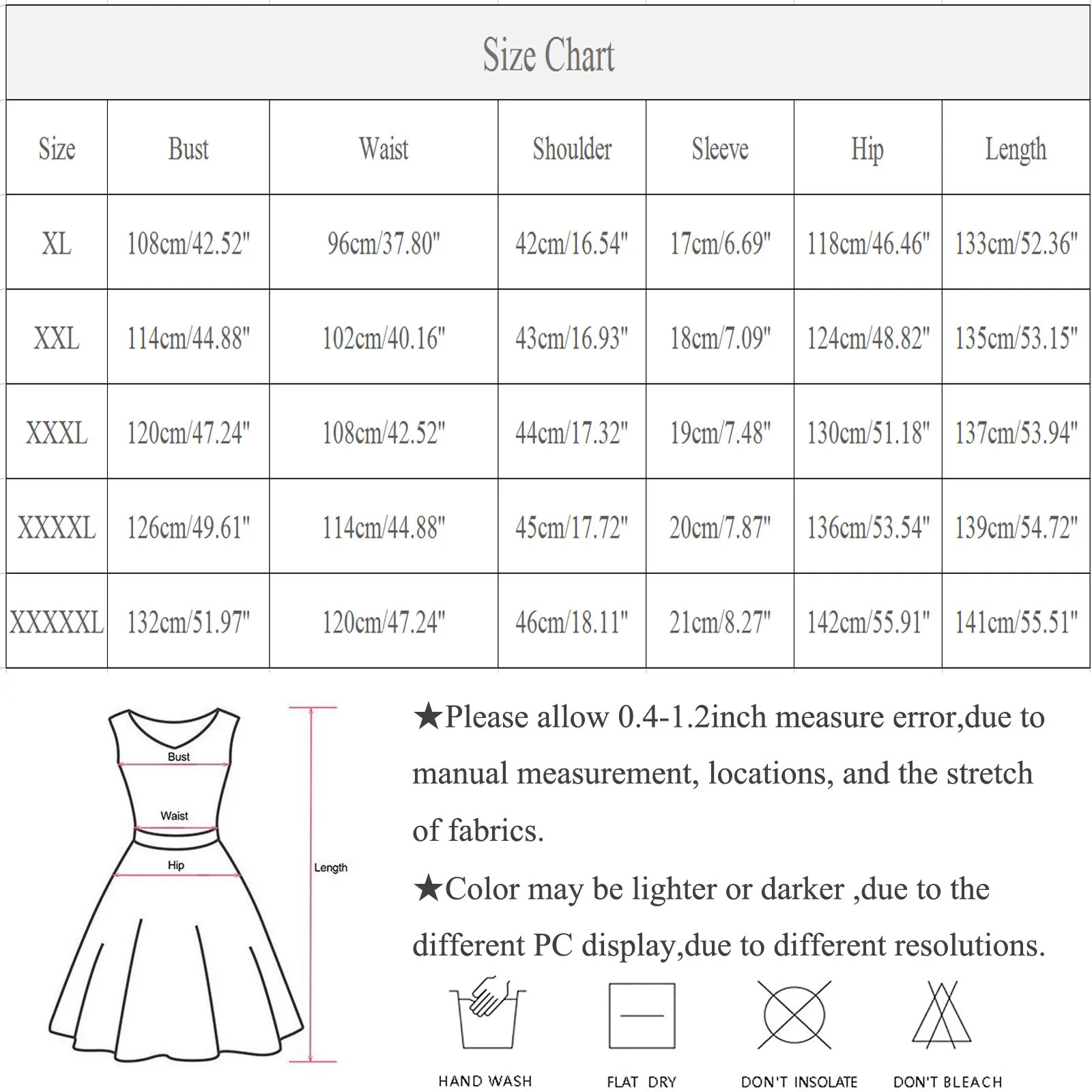 Size Chart

| Size | Bust | Waist | Shoulder | Sleeve | Hip | Length |
|---|---|---|---|---|---|---|
| XL | 108cm/42.52" | 96cm/37.80" | 42cm/16.54" | 17cm/6.69" | 118cm/46.46" | 133cm/52.36" |
| XXL | 114cm/44.88" | 102cm/40.16" | 43cm/16.93" | 18cm/7.09" | 124cm/48.82" | 135cm/53.15" |
| XXXL | 120cm/47.24" | 108cm/42.52" | 44cm/17.32" | 19cm/7.48" | 130cm/51.18" | 137cm/53.94" |
| XXXXL | 126cm/49.61" | 114cm/44.88" | 45cm/17.72" | 20cm/7.87" | 136cm/53.54" | 139cm/54.72" |
| XXXXXL | 132cm/51.97" | 120cm/47.24" | 46cm/18.11" | 21cm/8.27" | 142cm/55.91" | 141cm/55.51" |

Bust
Waist
Hip
Length

★Please allow 0.4-1.2inch measure error,due to manual measurement, locations, and the stretch of fabrics.

★Color may be lighter or darker ,due to the different PC display,due to different resolutions.

HAND WASH
FLAT DRY
DON'T INSOLATE
DON'T BLEACH